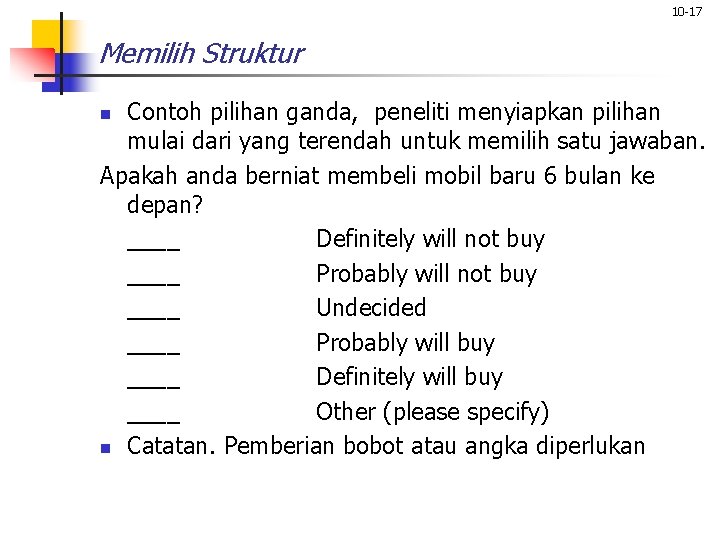 10-17

Memilih Struktur

Contoh pilihan ganda, peneliti menyiapkan pilihan mulai dari yang terendah untuk memilih satu jawaban.

Apakah anda berniat membeli mobil baru 6 bulan ke depan?

____ Definitely will not buy
____ Probably will not buy
____ Undecided
____ Probably will buy
____ Definitely will buy
____ Other (please specify)

Catatan. Pemberian bobot atau angka diperlukan